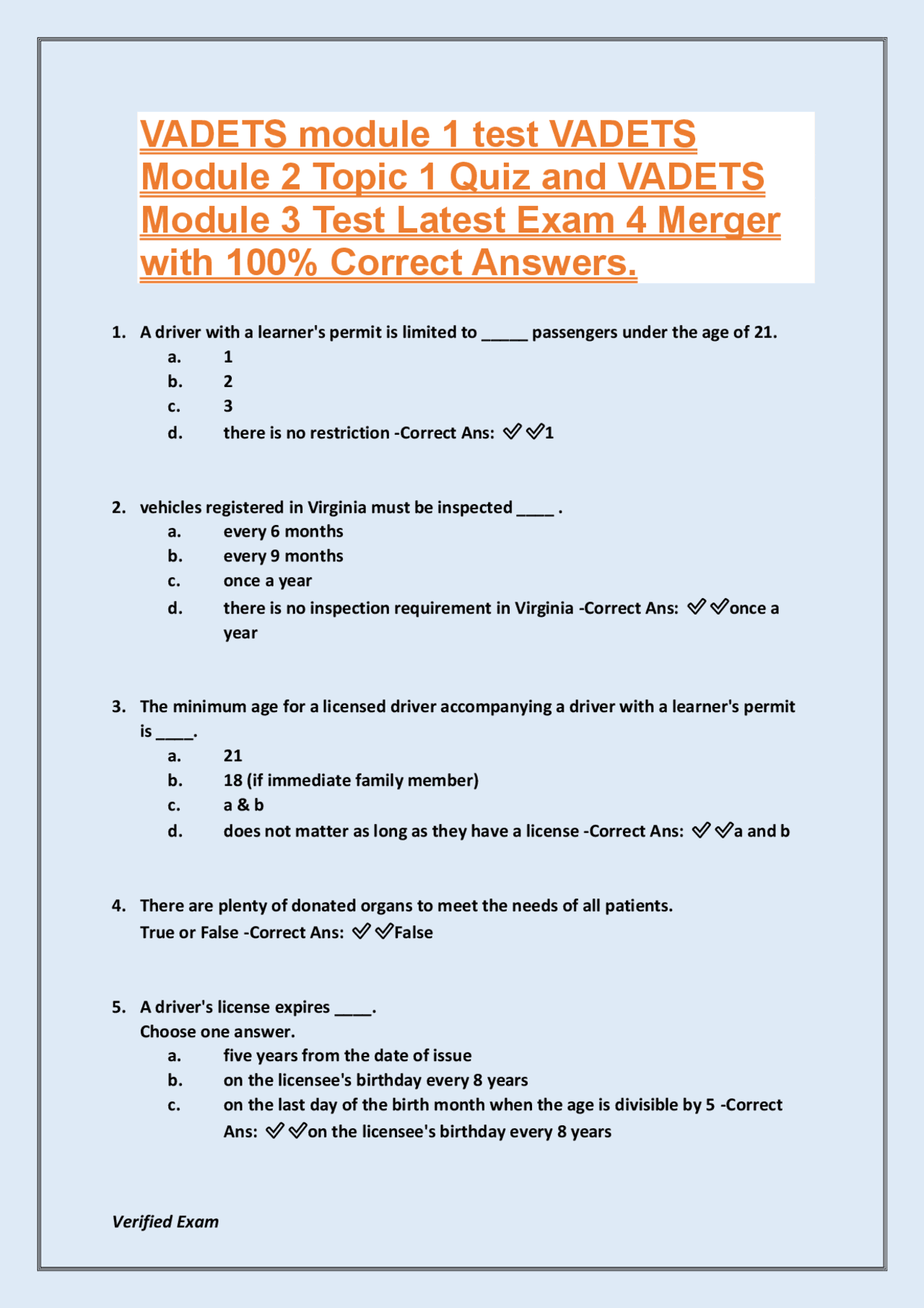 VADETS module 1 test VADETS Module 2 Topic 1 Quiz and VADETS Module 3 Test Latest Exam 4 Merger with 100% Correct Answers.

1. A driver with a learner's permit is limited to _____ passengers under the age of 21.
a. 1
b. 2
c. 3
d. there is no restriction -Correct Ans: ✓✓1

2. vehicles registered in Virginia must be inspected ____ .
a. every 6 months
b. every 9 months
c. once a year
d. there is no inspection requirement in Virginia -Correct Ans: ✓✓once a year

3. The minimum age for a licensed driver accompanying a driver with a learner's permit is ____.
a. 21
b. 18 (if immediate family member)
c. a & b
d. does not matter as long as they have a license -Correct Ans: ✓✓a and b

4. There are plenty of donated organs to meet the needs of all patients.
True or False -Correct Ans: ✓✓False

5. A driver's license expires ____.
Choose one answer.
a. five years from the date of issue
b. on the licensee's birthday every 8 years
c. on the last day of the birth month when the age is divisible by 5 -Correct Ans: ✓✓on the licensee's birthday every 8 years

Verified Exam